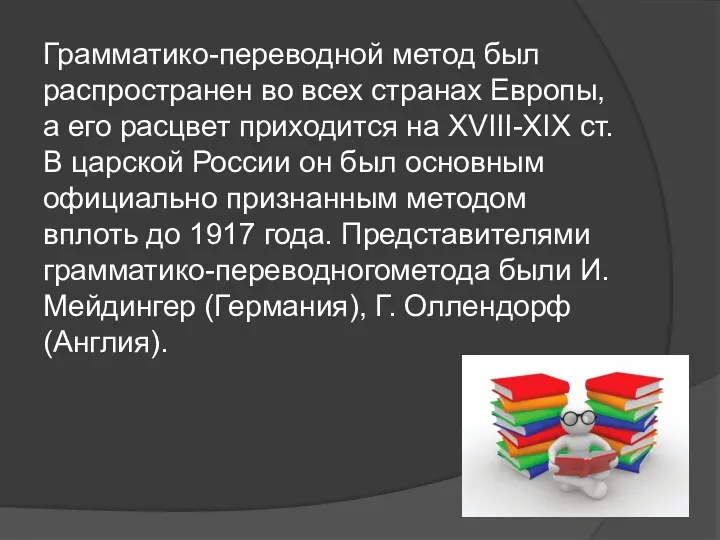 Грамматико-переводной метод был распространен во всех странах Европы, а его расцвет приходится на XVIII-XIX ст. В царской России он был основным официально признанным методом вплоть до 1917 года. Представителями грамматико-переводногометода были И. Мейдингер (Германия), Г. Оллендорф (Англия).